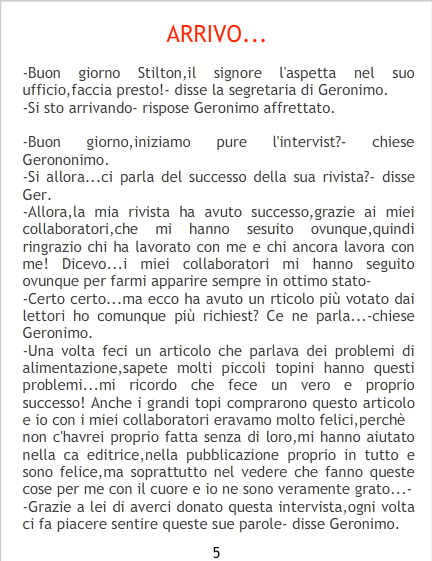 ARRIVO...

-Buon giorno Stilton,il signore l'aspetta nel suo ufficio,faccia presto!- disse la segretaria di Geronimo.
-Si sto arrivando- rispose Geronimo affrettato.

-Buon giorno,iniziamo pure l'intervist?- chiese Gerononimo.
-Si allora...ci parla del successo della sua rivista?- disse Ger.
-Allora,la mia rivista ha avuto successo,grazie ai miei collaboratori,che mi hanno sesuito ovunque,quindi ringrazio chi ha lavorato con me e chi ancora lavora con me! Dicevo...i miei collaboratori mi hanno seguito ovunque per farmi apparire sempre in ottimo stato-
-Certo certo...ma ecco ha avuto un rticolo più votato dai lettori ho comunque più richiest? Ce ne parla...-chiese Geronimo.
-Una volta feci un articolo che parlava dei problemi di alimentazione,sapete molti piccoli topini hanno questi problemi...mi ricordo che fece un vero e proprio successo! Anche i grandi topi comprarono questo articolo e io con i miei collaboratori eravamo molto felici,perchè non c'havrei proprio fatta senza di loro,mi hanno aiutato nella ca editrice,nella pubblicazione proprio in tutto e sono felice,ma soprattutto nel vedere che fanno queste cose per me con il cuore e io ne sono veramente grato...-
-Grazie a lei di averci donato questa intervista,ogni volta ci fa piacere sentire queste sue parole- disse Geronimo.

5